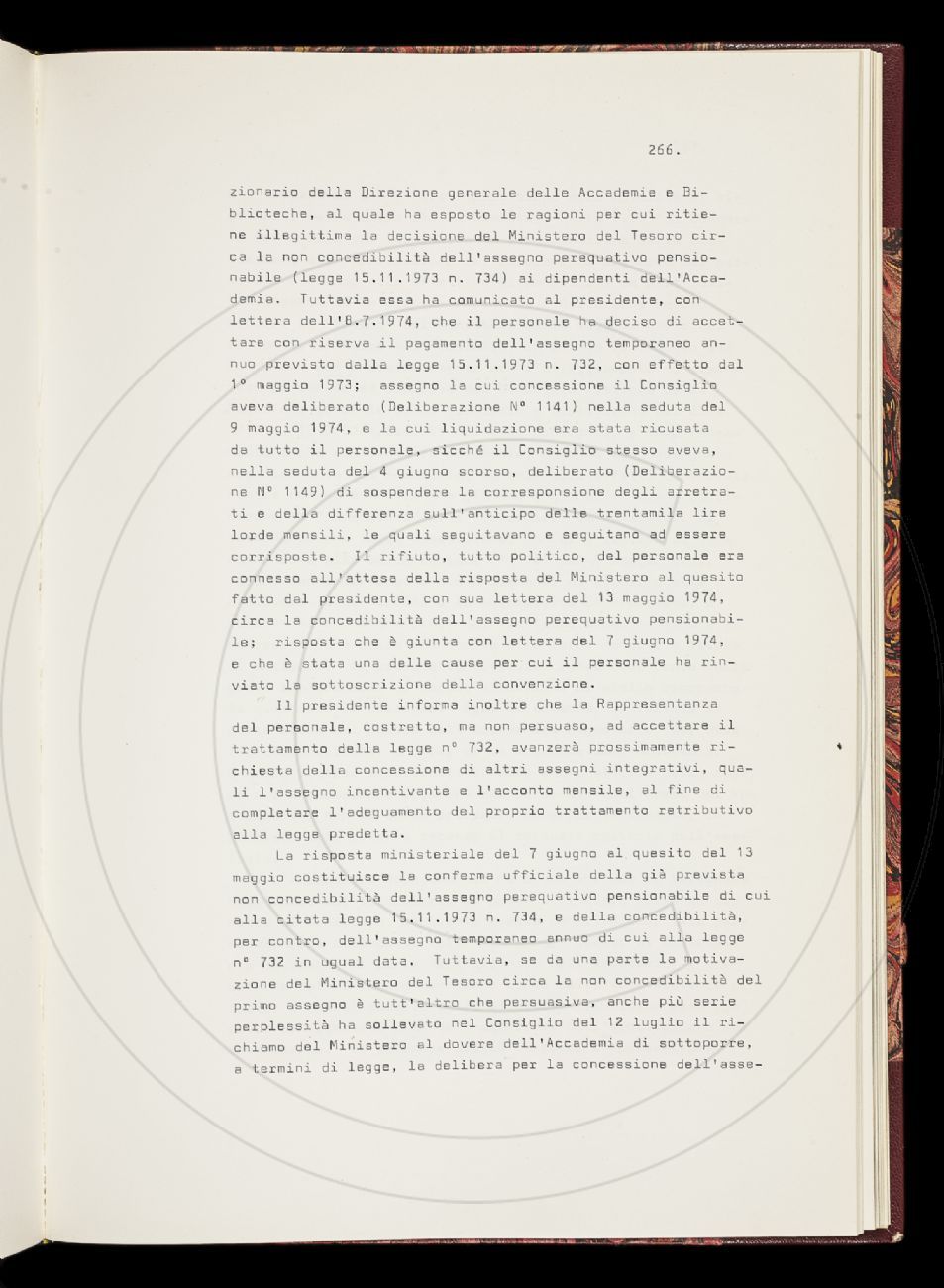 266.

zionario della Direzione generale delle Accademie e Biblioteche, al quale ha esposto le ragioni per cui ritiene illegittima la decisione del Ministero del Tesoro circa la non concedibilità dell'assegno perequativo pensionabile (legge 15.11.1973 n. 734) ai dipendenti dell'Accademia. Tuttavia essa ha comunicato al presidente, con lettera dell'8.7.1974, che il personale ha deciso di accettare con riserva il pagamento dell'assegno temporaneo annuo previsto dalla legge 15.11.1973 n. 732, con effetto dal 1° maggio 1973; assegno la cui concessione il Consiglio aveva deliberato (Deliberazione N° 1141) nella seduta del 9 maggio 1974, e la cui liquidazione era stata ricusata da tutto il personale, sicché il Consiglio stesso aveva, nella seduta del 4 giugno scorso, deliberato (Deliberazione N° 1149) di sospendere la corresponsione degli arretrati e della differenza sull'anticipo delle trentamila lire lorde mensili, le quali seguitavano e seguitano ad essere corrisposte. Il rifiuto, tutto politico, del personale era connesso all'attesa della risposta del Ministero al quesito fatto dal presidente, con sua lettera del 13 maggio 1974, circa la concedibilità dell'assegno perequativo pensionabile; risposta che è giunta con lettera del 7 giugno 1974, e che è stata una delle cause per cui il personale ha rinviato la sottoscrizione della convenzione.

Il presidente informa inoltre che la Rappresentanza del personale, costretto, ma non persuaso, ad accettare il trattamento della legge n° 732, avanzerà prossimamente richiesta della concessione di altri assegni integrativi, quali l'assegno incentivante e l'acconto mensile, al fine di completare l'adeguamento del proprio trattamento retributivo alla legge predetta.

La risposta ministeriale del 7 giugno al quesito del 13 maggio costituisce la conferma ufficiale della già prevista non concedibilità dell'assegno perequativo pensionabile di cui alla citata legge 15.11.1973 n. 734, e della concedibilità, per contro, dell'assegno temporaneo annuo di cui alla legge n° 732 in ugual data. Tuttavia, se da una parte la motivazione del Ministero del Tesoro circa la non concedibilità del primo assegno è tutt'altro che persuasiva, anche più serie perplessità ha sollevato nel Consiglio del 12 luglio il richiamo del Ministero al dovere dell'Accademia di sottoporre, a termini di legge, la delibera per la concessione dell'asse-